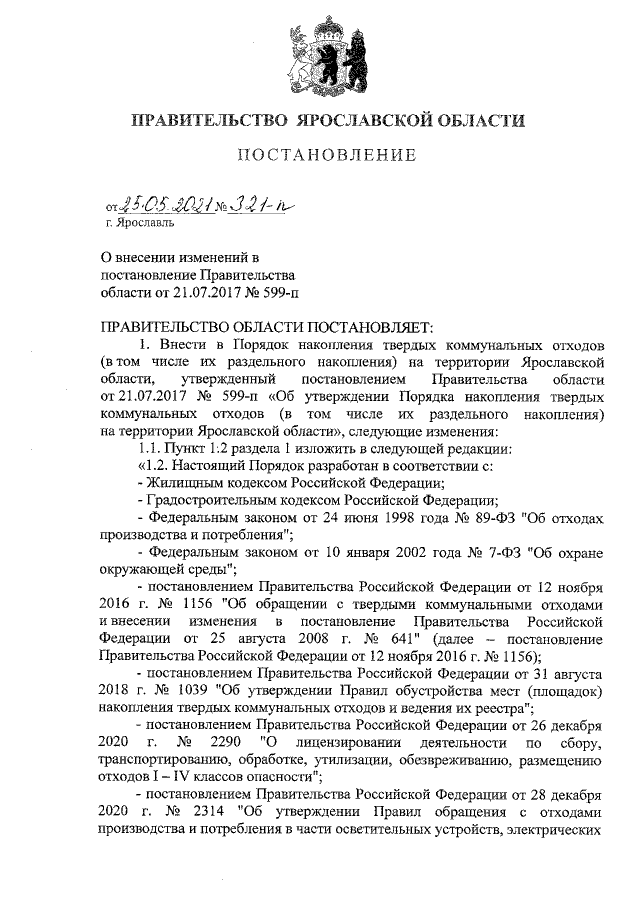 ПРАВИТЕЛЬСТВО ЯРОСЛАВСКОЙ ОБЛАСТИ

ПОСТАНОВЛЕНИЕ

от 25.05.2021 № 321-п
г. Ярославль

О внесении изменений в постановление Правительства области от 21.07.2017 № 599-п

ПРАВИТЕЛЬСТВО ОБЛАСТИ ПОСТАНОВЛЯЕТ:

1. Внести в Порядок накопления твердых коммунальных отходов (в том числе их раздельного накопления) на территории Ярославской области, утвержденный постановлением Правительства области от 21.07.2017 № 599-п «Об утверждении Порядка накопления твердых коммунальных отходов (в том числе их раздельного накопления) на территории Ярославской области», следующие изменения:

1.1. Пункт 1.2 раздела 1 изложить в следующей редакции:

«1.2. Настоящий Порядок разработан в соответствии с:

- Жилищным кодексом Российской Федерации;

- Градостроительным кодексом Российской Федерации;

- Федеральным законом от 24 июня 1998 года № 89-ФЗ "Об отходах производства и потребления";

- Федеральным законом от 10 января 2002 года № 7-ФЗ "Об охране окружающей среды";

- постановлением Правительства Российской Федерации от 12 ноября 2016 г. № 1156 "Об обращении с твердыми коммунальными отходами и внесении изменения в постановление Правительства Российской Федерации от 25 августа 2008 г. № 641" (далее – постановление Правительства Российской Федерации от 12 ноября 2016 г. № 1156);

- постановлением Правительства Российской Федерации от 31 августа 2018 г. № 1039 "Об утверждении Правил обустройства мест (площадок) накопления твердых коммунальных отходов и ведения их реестра";

- постановлением Правительства Российской Федерации от 26 декабря 2020 г. № 2290 "О лицензировании деятельности по сбору, транспортированию, обработке, утилизации, обезвреживанию, размещению отходов I – IV классов опасности";

- постановлением Правительства Российской Федерации от 28 декабря 2020 г. № 2314 "Об утверждении Правил обращения с отходами производства и потребления в части осветительных устройств, электрических